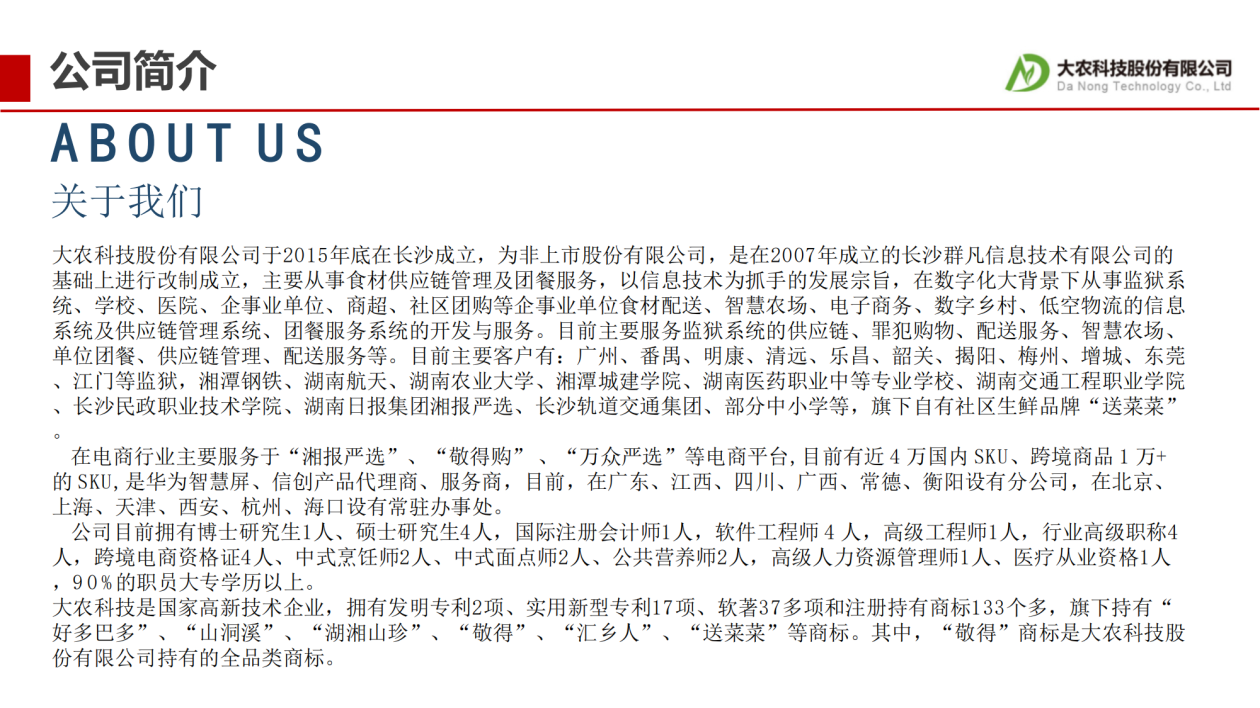 公司简介

大农科技股份有限公司
Da Nong Technology Co., Ltd

ABOUT US
关于我们

大农科技股份有限公司于2015年底在长沙成立，为非上市股份有限公司，是在2007年成立的长沙群凡信息技术有限公司的基础上进行改制成立，主要从事食材供应链管理及团餐服务，以信息技术为抓手的发展宗旨，在数字化大背景下从事监狱系统、学校、医院、企事业单位、商超、社区团购等企事业单位食材配送、智慧农场、电子商务、数字乡村、低空物流的信息系统及供应链管理系统、团餐服务系统的开发与服务。目前主要服务监狱系统的供应链、罪犯购物、配送服务、智慧农场、单位团餐、供应链管理、配送服务等。目前主要客户有：广州、番禺、明康、清远、乐昌、韶关、揭阳、梅州、增城、东莞、江门等监狱，湘潭钢铁、湖南航天、湖南农业大学、湘潭城建学院、湖南医药职业中等专业学校、湖南交通工程职业学院、长沙民政职业技术学院、湖南日报集团湘报严选、长沙轨道交通集团、部分中小学等，旗下自有社区生鲜品牌“送菜菜”。

在电商行业主要服务于“湘报严选”、“敬得购”、“万众严选”等电商平台,目前有近 4 万国内 SKU、跨境商品 1 万+的 SKU,是华为智慧屏、信创产品代理商、服务商，目前，在广东、江西、四川、广西、常德、衡阳设有分公司，在北京、上海、天津、西安、杭州、海口设有常驻办事处。

公司目前拥有博士研究生1人、硕士研究生4人，国际注册会计师1人，软件工程师 4 人，高级工程师1人，行业高级职称4人，跨境电商资格证4人、中式烹饪师2人、中式面点师2人、公共营养师2人，高级人力资源管理师1人、医疗从业资格1人，90%的职员大专学历以上。

大农科技是国家高新技术企业，拥有发明专利2项、实用新型专利17项、软著37多项和注册持有商标133个多，旗下持有“好多巴多”、“山洞溪”、“湖湘山珍”、“敬得”、“汇乡人”、“送菜菜”等商标。其中，“敬得”商标是大农科技股份有限公司持有的全品类商标。